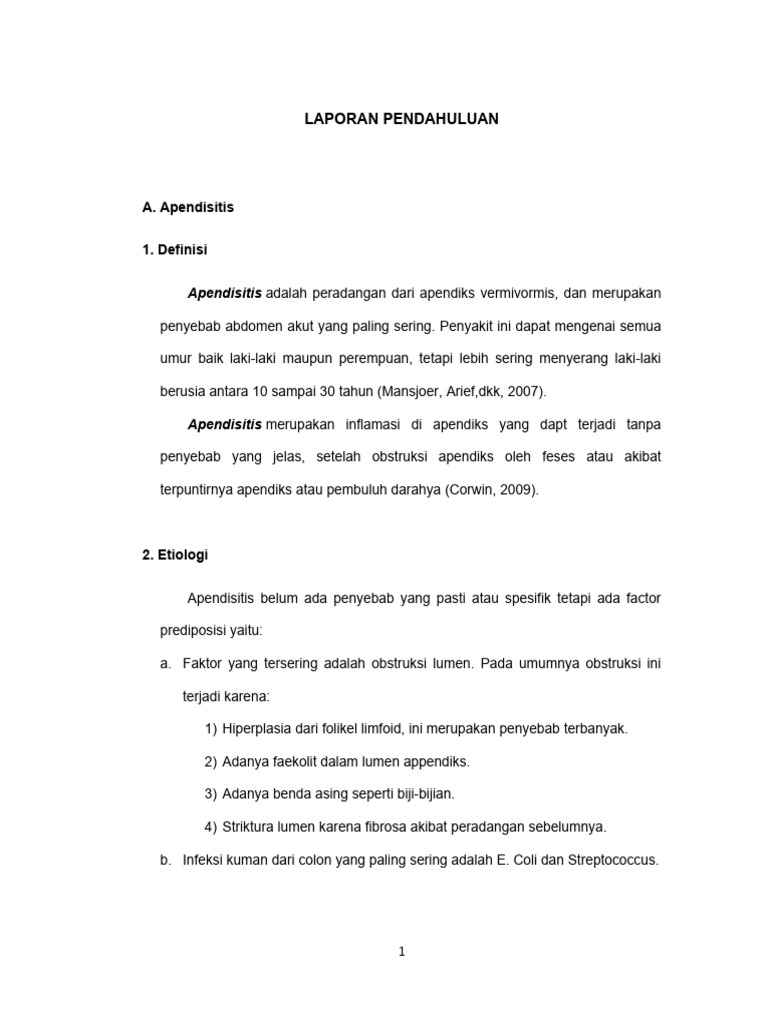 LAPORAN PENDAHULUAN

A. Apendisitis

1. Definisi

Apendisitis adalah peradangan dari apendiks vermivormis, dan merupakan penyebab abdomen akut yang paling sering. Penyakit ini dapat mengenai semua umur baik laki-laki maupun perempuan, tetapi lebih sering menyerang laki-laki berusia antara 10 sampai 30 tahun (Mansjoer, Arief,dkk, 2007).

Apendisitis merupakan inflamasi di apendiks yang dapt terjadi tanpa penyebab yang jelas, setelah obstruksi apendiks oleh feses atau akibat terpuntirnya apendiks atau pembuluh darahya (Corwin, 2009).

2. Etiologi

Apendisitis belum ada penyebab yang pasti atau spesifik tetapi ada factor prediposisi yaitu:

a. Faktor yang tersering adalah obstruksi lumen. Pada umumnya obstruksi ini terjadi karena:

1) Hiperplasia dari folikel limfoid, ini merupakan penyebab terbanyak.

2) Adanya faekolit dalam lumen appendiks.

3) Adanya benda asing seperti biji-bijian.

4) Striktura lumen karena fibrosa akibat peradangan sebelumnya.

b. Infeksi kuman dari colon yang paling sering adalah E. Coli dan Streptococcus.

1